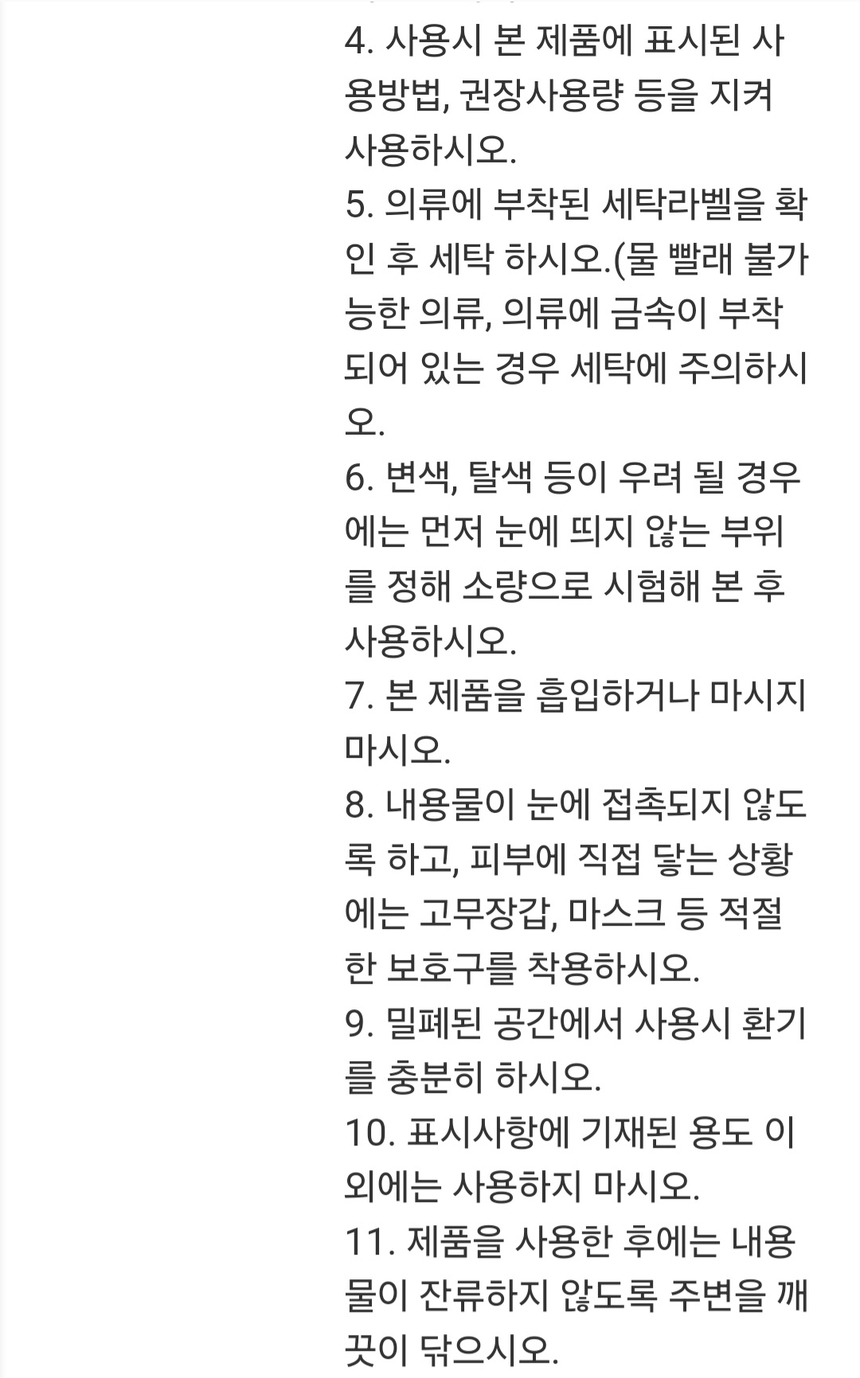 4. 사용시 본 제품에 표시된 사용방법, 권장사용량 등을 지켜 사용하시오.

5. 의류에 부착된 세탁라벨을 확인 후 세탁 하시오.(물 빨래 불가능한 의류, 의류에 금속이 부착되어 있는 경우 세탁에 주의하시오.

6. 변색, 탈색 등이 우려 될 경우에는 먼저 눈에 띄지 않는 부위를 정해 소량으로 시험해 본 후 사용하시오.

7. 본 제품을 흡입하거나 마시지 마시오.

8. 내용물이 눈에 접촉되지 않도록 하고, 피부에 직접 닿는 상황에는 고무장갑, 마스크 등 적절한 보호구를 착용하시오.

9. 밀폐된 공간에서 사용시 환기를 충분히 하시오.

10. 표시사항에 기재된 용도 이외에는 사용하지 마시오.

11. 제품을 사용한 후에는 내용물이 잔류하지 않도록 주변을 깨끗이 닦으시오.